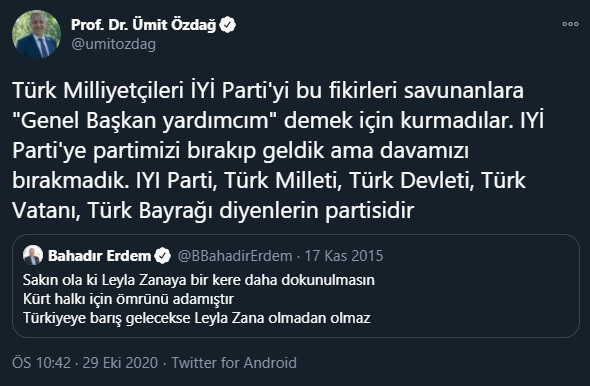 Prof. Dr. Ümit Özdağ
@umitozdag

Türk Milliyetçileri İYİ Parti'yi bu fikirleri savunanlara "Genel Başkan yardımcım" demek için kurmadılar. IYİ Parti'ye partimizi bırakıp geldik ama davamızı bırakmadık. IYI Parti, Türk Milleti, Türk Devleti, Türk Vatanı, Türk Bayrağı diyenlerin partisidir

Bahadır Erdem @BBahadirErdem · 17 Kas 2015
Sakın ola ki Leyla Zanaya bir kere daha dokunulmasın
Kürt halkı için ömrünü adamıştır
Türkiyeye barış gelecekse Leyla Zana olmadan olmaz

ÖS 10:42 · 29 Eki 2020 · Twitter for Android